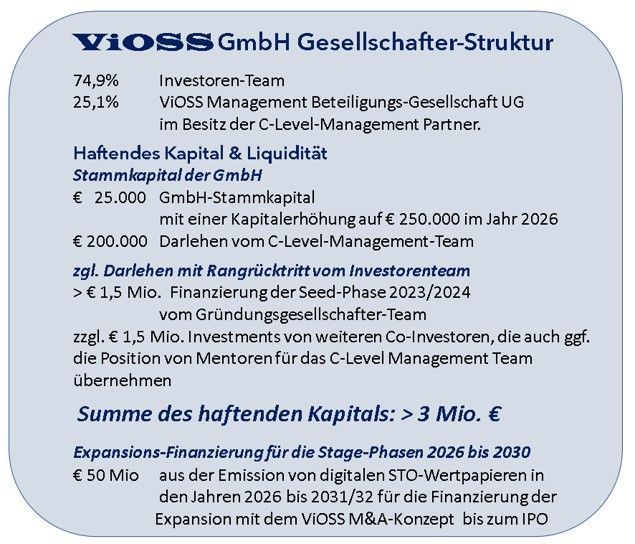 ViOSS GmbH Gesellschafter-Struktur

74,9% Investoren-Team
25,1% ViOSS Management Beteiligungs-Gesellschaft UG im Besitz der C-Level-Management Partner.

Haftendes Kapital & Liquidität
Stammkapital der GmbH
€ 25.000 GmbH-Stammkapital mit einer Kapitalerhöhung auf € 250.000 im Jahr 2026
€ 200.000 Darlehen vom C-Level-Management-Team

zgl. Darlehen mit Rangrücktritt vom Investorenteam
> € 1,5 Mio. Finanzierung der Seed-Phase 2023/2024 vom Gründungsgesellschafter-Team
zzgl. € 1,5 Mio. Investments von weiteren Co-Investoren, die auch ggf. die Position von Mentoren für das C-Level Management Team übernehmen

Summe des haftenden Kapitals: > 3 Mio. €

Expansions-Finanzierung für die Stage-Phasen 2026 bis 2030
€ 50 Mio aus der Emission von digitalen STO-Wertpapieren in den Jahren 2026 bis 2031/32 für die Finanzierung der Expansion mit dem ViOSS M&A-Konzept bis zum IPO